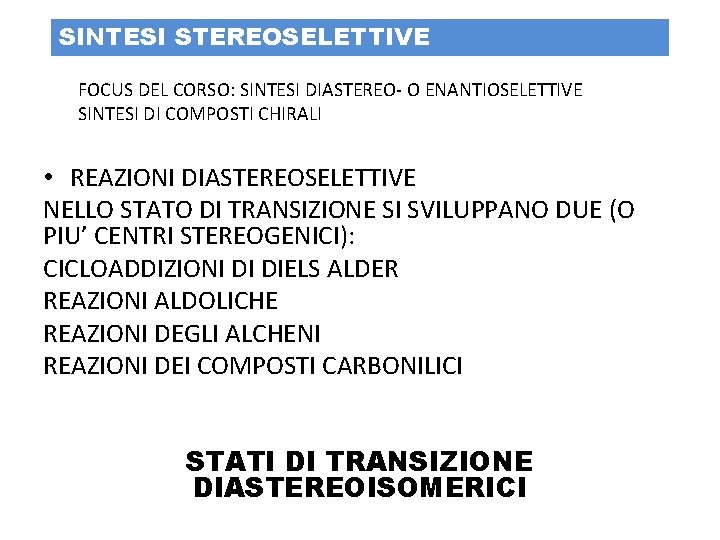 SINTESI STEREOSELETTIVE

FOCUS DEL CORSO: SINTESI DIASTEREO- O ENANTIOSELETTIVE
SINTESI DI COMPOSTI CHIRALI

• REAZIONI DIASTEREOSELETTIVE

NELLO STATO DI TRANSIZIONE SI SVILUPPANO DUE (O PIU' CENTRI STEREOGENICI):
CICLOADDIZIONI DI DIELS ALDER
REAZIONI ALDOLICHE
REAZIONI DEGLI ALCHENI
REAZIONI DEI COMPOSTI CARBONILICI

STATI DI TRANSIZIONE
DIASTEREOISOMERICI